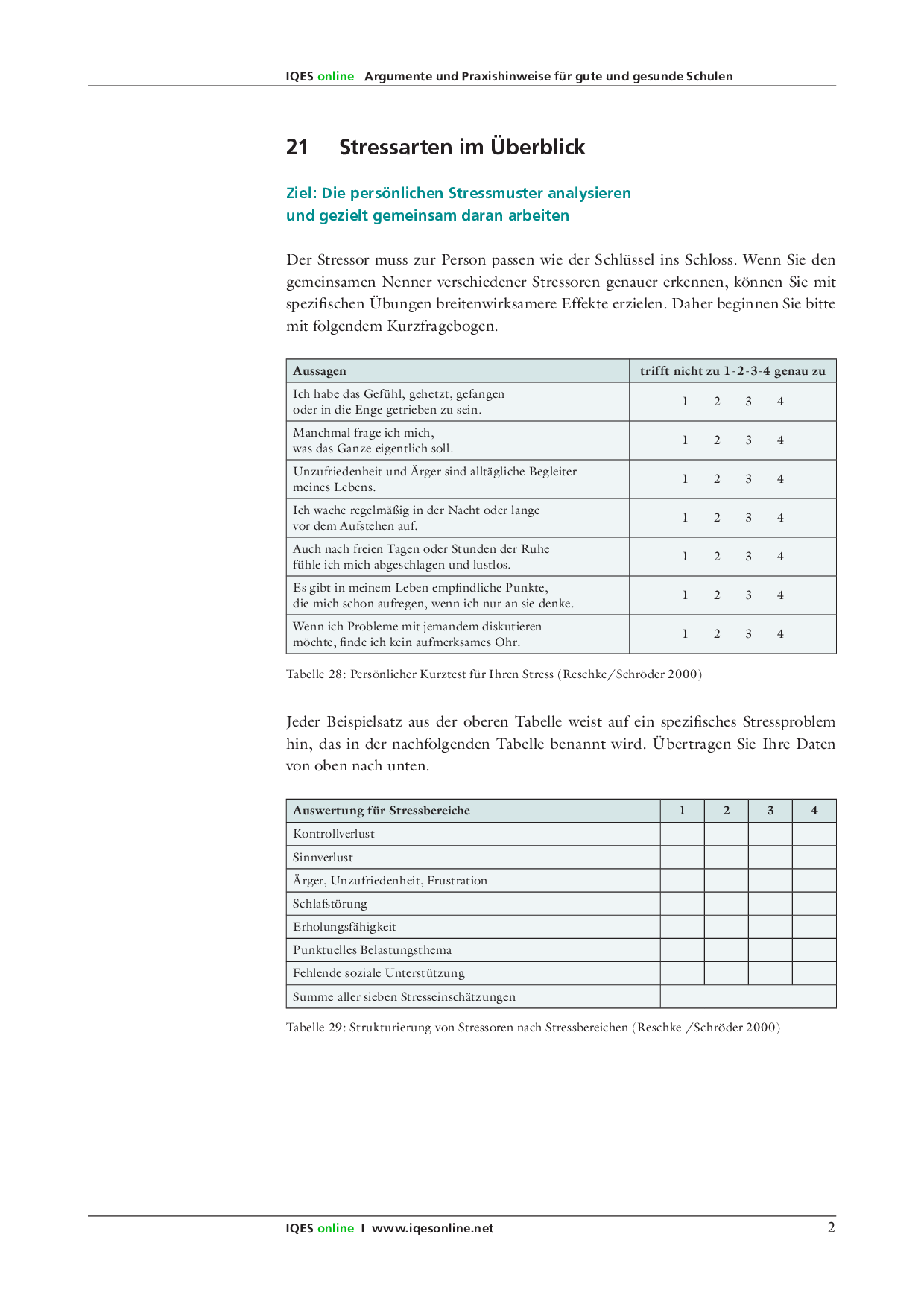 IQES online Argumente und Praxishinweise für gute und gesunde Schulen

21 Stressarten im Überblick

Ziel: Die persönlichen Stressmuster analysieren und gezielt gemeinsam daran arbeiten

Der Stressor muss zur Person passen wie der Schlüssel ins Schloss. Wenn Sie den gemeinsamen Nenner verschiedener Stressoren genauer erkennen, können Sie mit spezifischen Übungen breitenwirksamere Effekte erzielen. Daher beginnen Sie bitte mit folgendem Kurzfragebogen.

| Aussagen | trifft nicht zu 1-2-3-4 genau zu |
|---|---|
| Ich habe das Gefühl, gehetzt, gefangen oder in die Enge getrieben zu sein. | 1 2 3 4 |
| Manchmal frage ich mich, was das Ganze eigentlich soll. | 1 2 3 4 |
| Unzufriedenheit und Ärger sind alltägliche Begleiter meines Lebens. | 1 2 3 4 |
| Ich wache regelmäßig in der Nacht oder lange vor dem Aufstehen auf. | 1 2 3 4 |
| Auch nach freien Tagen oder Stunden der Ruhe fühle ich mich abgeschlagen und lustlos. | 1 2 3 4 |
| Es gibt in meinem Leben empfindliche Punkte, die mich schon aufregen, wenn ich nur an sie denke. | 1 2 3 4 |
| Wenn ich Probleme mit jemandem diskutieren möchte, finde ich kein aufmerksames Ohr. | 1 2 3 4 |

Tabelle 28: Persönlicher Kurztest für Ihren Stress (Reschke/Schröder 2000)

Jeder Beispielsatz aus der oberen Tabelle weist auf ein spezifisches Stressproblem hin, das in der nachfolgenden Tabelle benannt wird. Übertragen Sie Ihre Daten von oben nach unten.

| Auswertung für Stressbereiche | 1 | 2 | 3 | 4 |
|---|---|---|---|---|
| Kontrollverlust | | | | |
| Sinnverlust | | | | |
| Ärger, Unzufriedenheit, Frustration | | | | |
| Schlafstörung | | | | |
| Erholungsfähigkeit | | | | |
| Punktuelles Belastungsthema | | | | |
| Fehlende soziale Unterstützung | | | | |
| Summe aller sieben Stresseinschätzungen | | | | |

Tabelle 29: Strukturierung von Stressoren nach Stressbereichen (Reschke /Schröder 2000)

IQES online I www.iqesonline.net 2